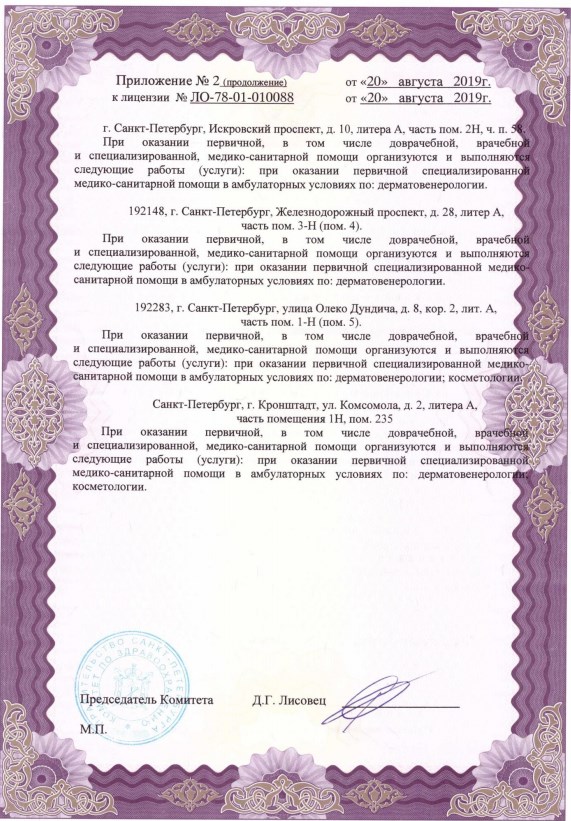 Приложение № 2 (продолжение) от «20» августа 2019г.
к лицензии № ЛО-78-01-010088 от «20» августа 2019г.

г. Санкт-Петербург, Искровский проспект, д. 10, литера А, часть пом. 2Н, ч. п. 58.
При оказании первичной, в том числе доврачебной, врачебной и специализированной, медико-санитарной помощи организуются и выполняются следующие работы (услуги): при оказании первичной специализированной медико-санитарной помощи в амбулаторных условиях по: дерматовенерологии.

192148, г. Санкт-Петербург, Железнодорожный проспект, д. 28, литер А, часть пом. 3-Н (пом. 4).
При оказании первичной, в том числе доврачебной, врачебной и специализированной, медико-санитарной помощи организуются и выполняются следующие работы (услуги): при оказании первичной специализированной медико-санитарной помощи в амбулаторных условиях по: дерматовенерологии.

192283, г. Санкт-Петербург, улица Олеко Дундича, д. 8, кор. 2, лит. А, часть пом. 1-Н (пом. 5).
При оказании первичной, в том числе доврачебной, врачебной и специализированной, медико-санитарной помощи организуются и выполняются следующие работы (услуги): при оказании первичной специализированной медико-санитарной помощи в амбулаторных условиях по: дерматовенерологии; косметологии.

Санкт-Петербург, г. Кронштадт, ул. Комсомола, д. 2, литера А, часть помещения 1Н, пом. 235
При оказании первичной, в том числе доврачебной, врачебной и специализированной, медико-санитарной помощи организуются и выполняются следующие работы (услуги): при оказании первичной специализированной медико-санитарной помощи в амбулаторных условиях по: дерматовенерологии; косметологии.

ПРАВИТЕЛЬСТВО САНКТ-ПЕТЕРБУРГА КОМИТЕТ ПО ЗДРАВООХРАНЕНИЮ

Председатель Комитета Д.Г. Лисовец

М.П.